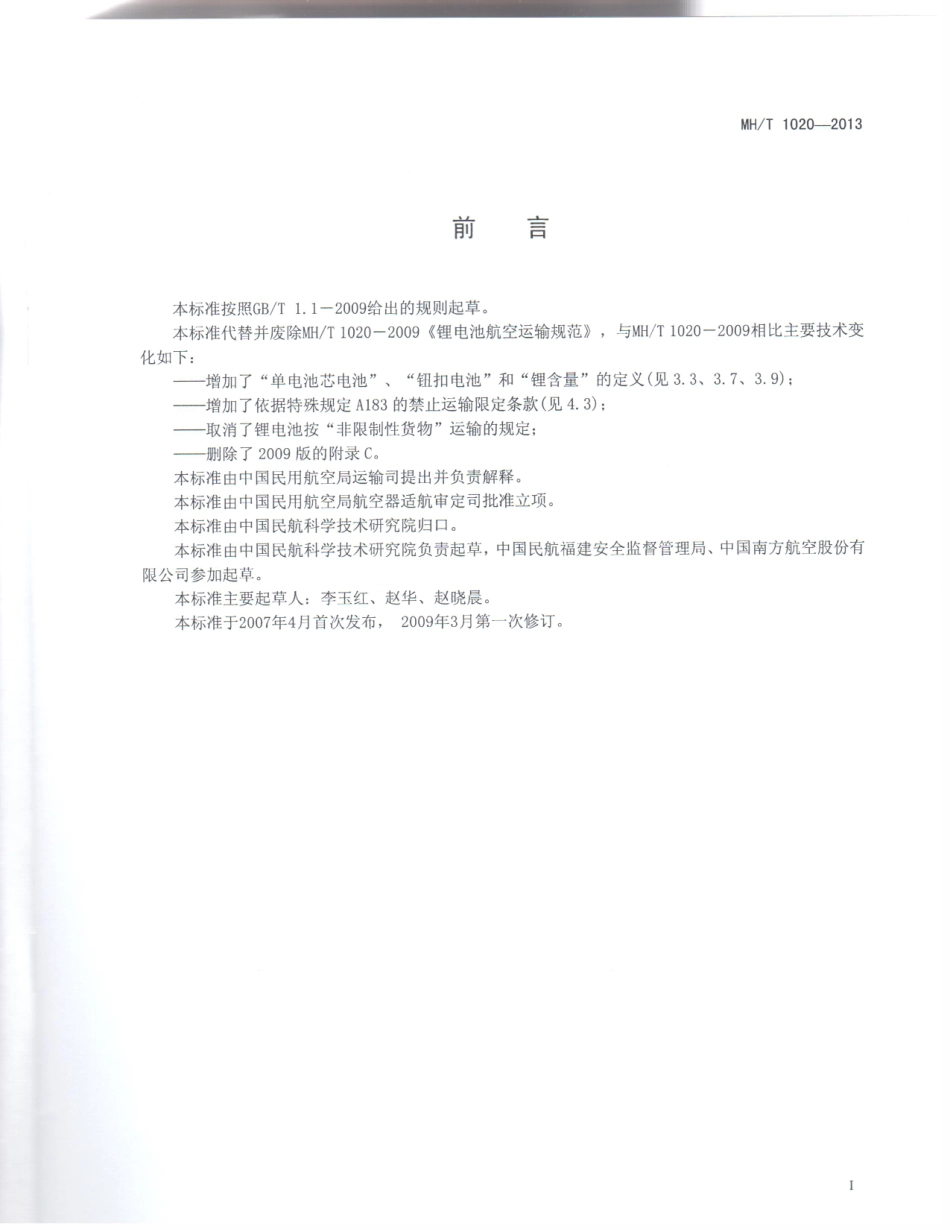 MH/T 1020—2013

前　言

本标准按照GB/T 1.1－2009给出的规则起草。

本标准代替并废除MH/T 1020－2009《锂电池航空运输规范》，与MH/T 1020－2009相比主要技术变化如下：

——增加了“单电池芯电池”、“钮扣电池”和“锂含量”的定义(见 3.3、3.7、3.9)；

——增加了依据特殊规定 A183 的禁止运输限定条款(见 4.3)；

——取消了锂电池按“非限制性货物”运输的规定；

——删除了 2009 版的附录 C。

本标准由中国民用航空局运输司提出并负责解释。

本标准由中国民用航空局航空器适航审定司批准立项。

本标准由中国民航科学技术研究院归口。

本标准由中国民航科学技术研究院负责起草，中国民航福建安全监督管理局、中国南方航空股份有限公司参加起草。

本标准主要起草人：李玉红、赵华、赵晓晨。

本标准于2007年4月首次发布， 2009年3月第一次修订。

I